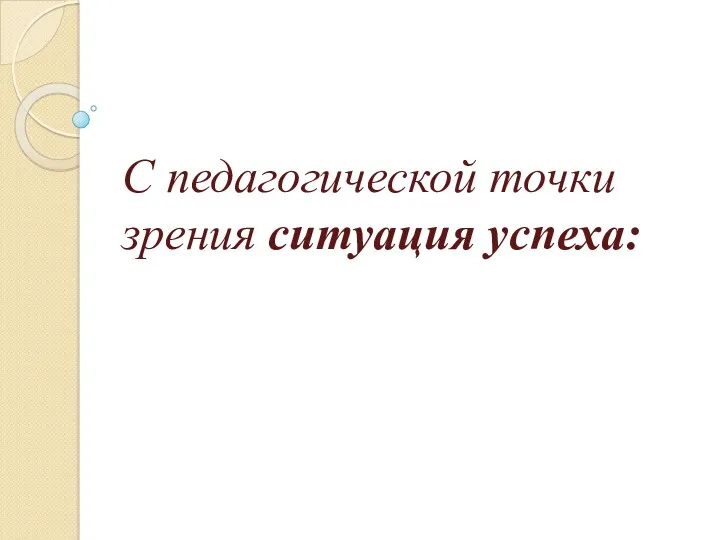 С педагогической точки зрения ситуация успеха: